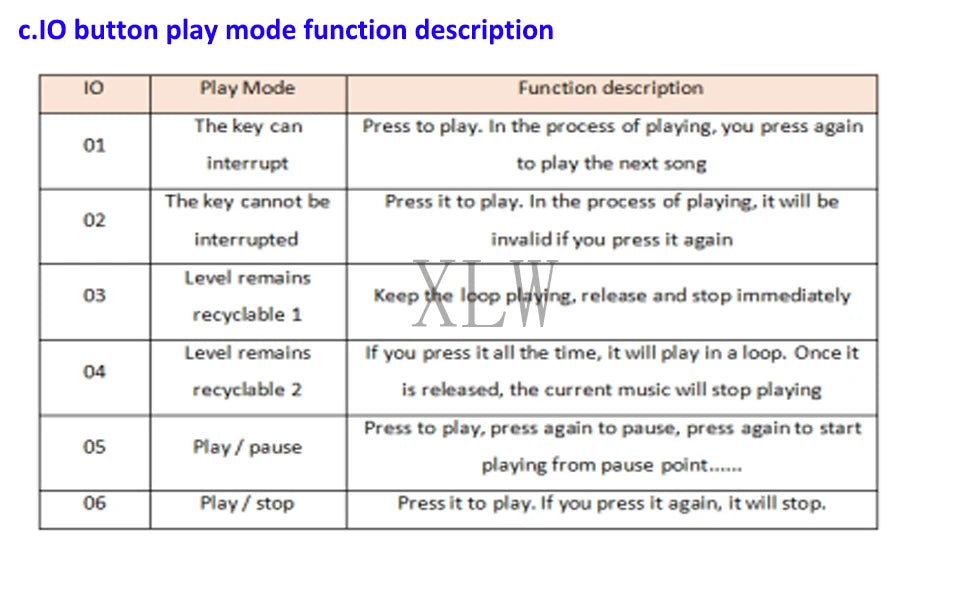 c.IO button play mode function description

| IO | Play Mode | Function description |
|---|---|---|
| 01 | The key can interrupt | Press to play. In the process of playing, you press again to play the next song |
| 02 | The key cannot be interrupted | Press it to play. In the process of playing, it will be invalid if you press it again |
| 03 | Level remains recyclable 1 | Keep the loop playing, release and stop immediately |
| 04 | Level remains recyclable 2 | If you press it all the time, it will play in a loop. Once it is released, the current music will stop playing |
| 05 | Play / pause | Press to play, press again to pause, press again to start playing from pause point...... |
| 06 | Play / stop | Press it to play. If you press it again, it will stop. |

XLW